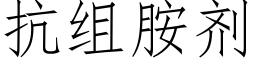 抗组胺剂